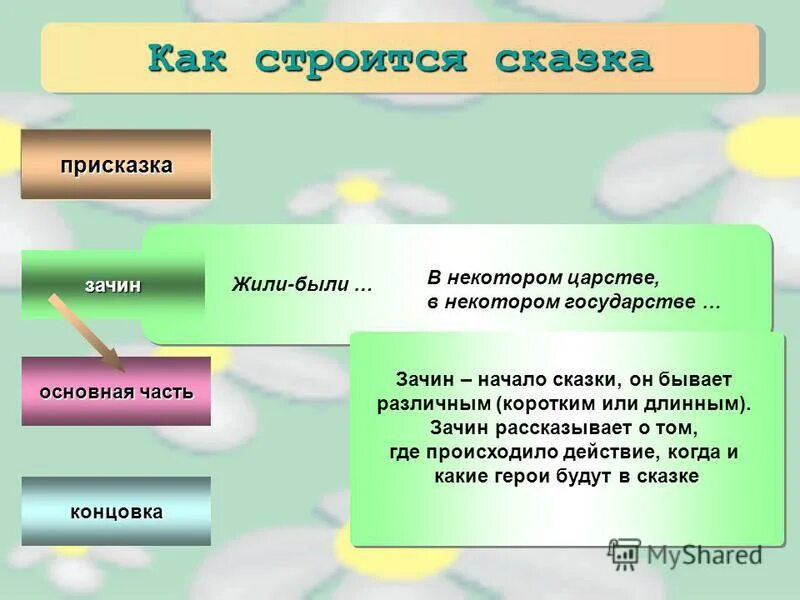 Как строится сказка

присказка

зачин

Жили-были …

В некотором царстве, в некотором государстве …

основная часть

Зачин – начало сказки, он бывает различным (коротким или длинным). Зачин рассказывает о том, где происходило действие, когда и какие герои будут в сказке

концовка

MyShared